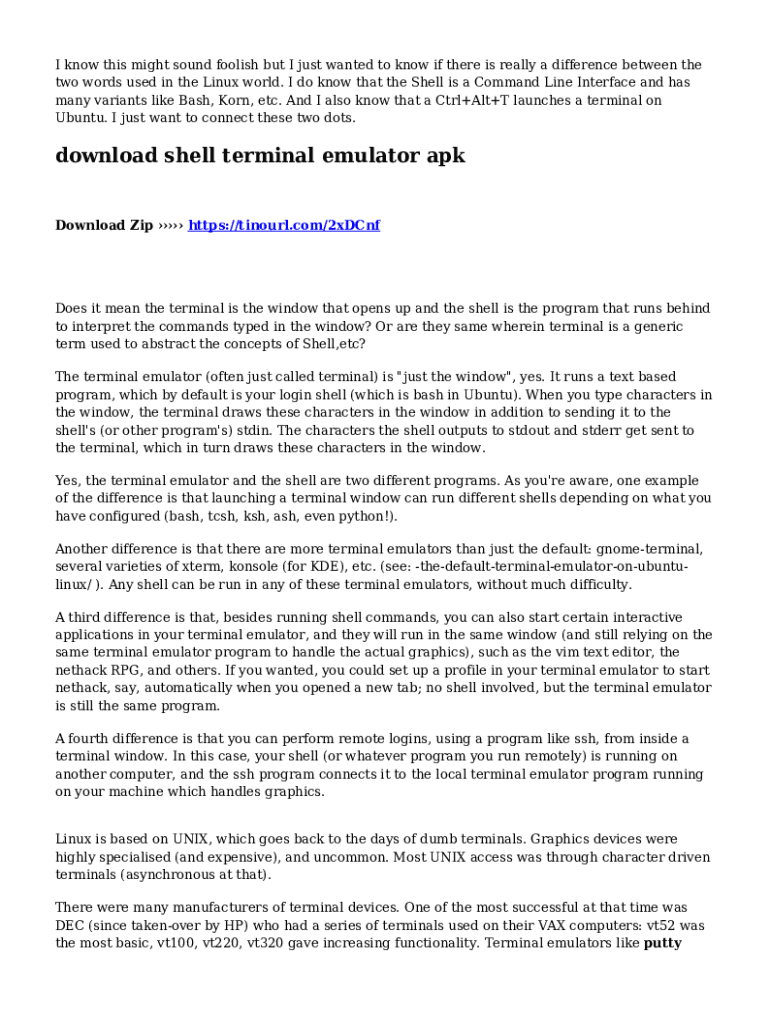 I know this might sound foolish but I just wanted to know if there is really a difference between the two words used in the Linux world. I do know that the Shell is a Command Line Interface and has many variants like Bash, Korn, etc. And I also know that a Ctrl+Alt+T launches a terminal on Ubuntu. I just want to connect these two dots.

download shell terminal emulator apk

Download Zip ››››› https://tinourl.com/2xDCnf

Does it mean the terminal is the window that opens up and the shell is the program that runs behind to interpret the commands typed in the window? Or are they same wherein terminal is a generic term used to abstract the concepts of Shell,etc?

The terminal emulator (often just called terminal) is "just the window", yes. It runs a text based program, which by default is your login shell (which is bash in Ubuntu). When you type characters in the window, the terminal draws these characters in the window in addition to sending it to the shell's (or other program's) stdin. The characters the shell outputs to stdout and stderr get sent to the terminal, which in turn draws these characters in the window.

Yes, the terminal emulator and the shell are two different programs. As you're aware, one example of the difference is that launching a terminal window can run different shells depending on what you have configured (bash, tcsh, ksh, ash, even python!).

Another difference is that there are more terminal emulators than just the default: gnome-terminal, several varieties of xterm, konsole (for KDE), etc. (see: -the-default-terminal-emulator-on-ubuntu-linux/ ). Any shell can be run in any of these terminal emulators, without much difficulty.

A third difference is that, besides running shell commands, you can also start certain interactive applications in your terminal emulator, and they will run in the same window (and still relying on the same terminal emulator program to handle the actual graphics), such as the vim text editor, the nethack RPG, and others. If you wanted, you could set up a profile in your terminal emulator to start nethack, say, automatically when you opened a new tab; no shell involved, but the terminal emulator is still the same program.

A fourth difference is that you can perform remote logins, using a program like ssh, from inside a terminal window. In this case, your shell (or whatever program you run remotely) is running on another computer, and the ssh program connects it to the local terminal emulator program running on your machine which handles graphics.

Linux is based on UNIX, which goes back to the days of dumb terminals. Graphics devices were highly specialised (and expensive), and uncommon. Most UNIX access was through character driven terminals (asynchronous at that).

There were many manufacturers of terminal devices. One of the most successful at that time was DEC (since taken-over by HP) who had a series of terminals used on their VAX computers: vt52 was the most basic, vt100, vt220, vt320 gave increasing functionality. Terminal emulators like putty